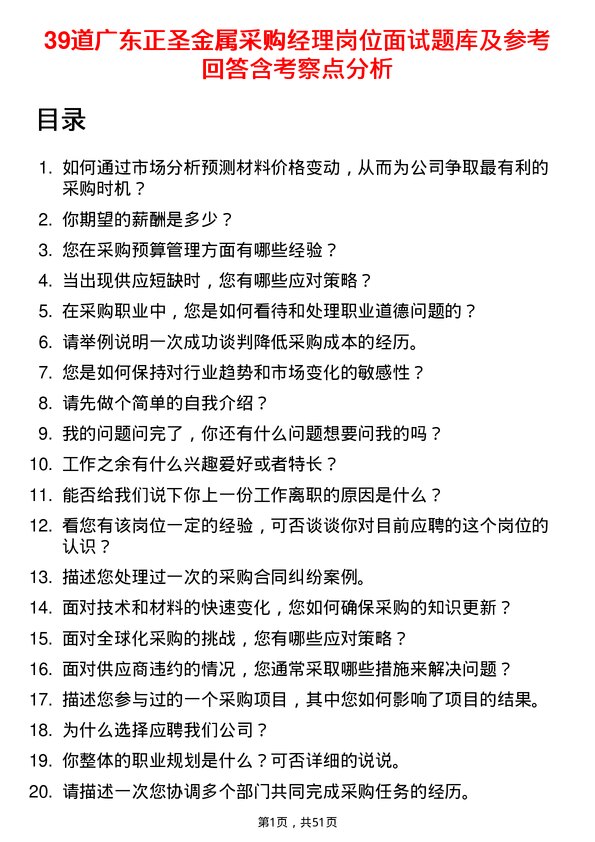 39道广东正圣金属采购经理岗位面试题库及参考回答含考察点分析

目录

1. 如何通过市场分析预测材料价格变动，从而为公司争取最有利的采购时机？
2. 你期望的薪酬是多少？
3. 您在采购预算管理方面有哪些经验？
4. 当出现供应短缺时，您有哪些应对策略？
5. 在采购职业中，您是如何看待和处理职业道德问题的？
6. 请举例说明一次成功谈判降低采购成本的经历。
7. 您是如何保持对行业趋势和市场变化的敏感性？
8. 请先做个简单的自我介绍？
9. 我的问题问完了，你还有什么问题想要问我的吗？
10. 工作之余有什么兴趣爱好或者特长？
11. 能否给我们说下你上一份工作离职的原因是什么？
12. 看您有该岗位一定的经验，可否谈谈你对目前应聘的这个岗位的认识？
13. 描述您处理过一次的采购合同纠纷案例。
14. 面对技术和材料的快速变化，您如何确保采购的知识更新？
15. 面对全球化采购的挑战，您有哪些应对策略？
16. 面对供应商违约的情况，您通常采取哪些措施来解决问题？
17. 描述您参与过的一个采购项目，其中您如何影响了项目的结果。
18. 为什么选择应聘我们公司？
19. 你整体的职业规划是什么？可否详细的说说。
20. 请描述一次您协调多个部门共同完成采购任务的经历。

第1页，共51页